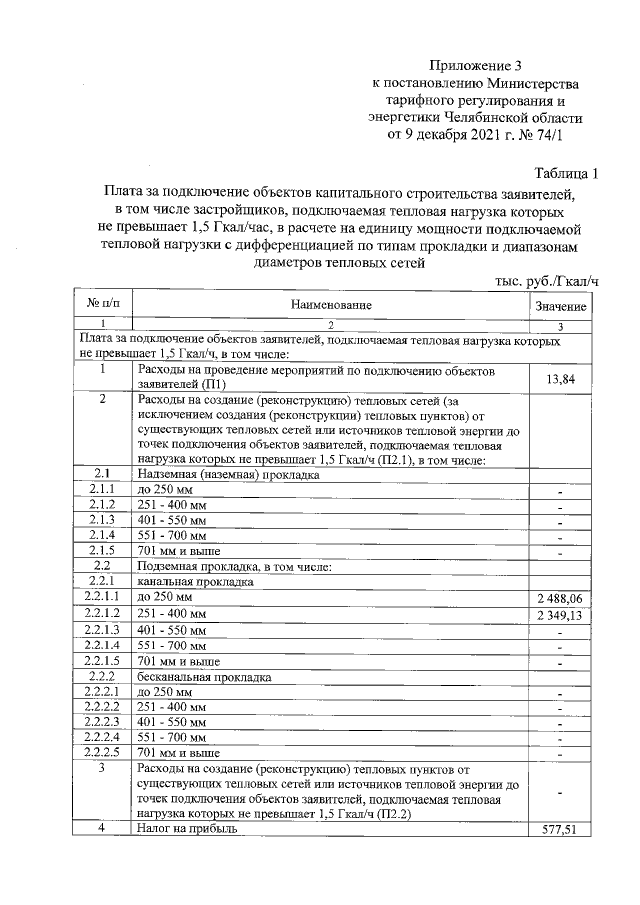 Приложение 3
к постановлению Министерства тарифного регулирования и энергетики Челябинской области
от 9 декабря 2021 г. № 74/1

Таблица 1

Плата за подключение объектов капитального строительства заявителей, в том числе застройщиков, подключаемая тепловая нагрузка которых не превышает 1,5 Гкал/час, в расчете на единицу мощности подключаемой тепловой нагрузки с дифференциацией по типам прокладки и диапазонам диаметров тепловых сетей

тыс. руб./Гкал/ч

| № п/п | Наименование | Значение |
|---|---|---|
| 1 | 2 | 3 |
| Плата за подключение объектов заявителей, подключаемая тепловая нагрузка которых не превышает 1,5 Гкал/ч, в том числе: | | |
| 1 | Расходы на проведение мероприятий по подключению объектов заявителей (П1) | 13,84 |
| 2 | Расходы на создание (реконструкцию) тепловых сетей (за исключением создания (реконструкции) тепловых пунктов) от существующих тепловых сетей или источников тепловой энергии до точек подключения объектов заявителей, подключаемая тепловая нагрузка которых не превышает 1,5 Гкал/ч (П2.1), в том числе: | |
| 2.1 | Надземная (наземная) прокладка | |
| 2.1.1 | до 250 мм | - |
| 2.1.2 | 251 - 400 мм | - |
| 2.1.3 | 401 - 550 мм | - |
| 2.1.4 | 551 - 700 мм | - |
| 2.1.5 | 701 мм и выше | - |
| 2.2 | Подземная прокладка, в том числе: | |
| 2.2.1 | канальная прокладка | |
| 2.2.1.1 | до 250 мм | 2 488,06 |
| 2.2.1.2 | 251 - 400 мм | 2 349,13 |
| 2.2.1.3 | 401 - 550 мм | - |
| 2.2.1.4 | 551 - 700 мм | - |
| 2.2.1.5 | 701 мм и выше | - |
| 2.2.2 | бесканальная прокладка | |
| 2.2.2.1 | до 250 мм | - |
| 2.2.2.2 | 251 - 400 мм | - |
| 2.2.2.3 | 401 - 550 мм | - |
| 2.2.2.4 | 551 - 700 мм | - |
| 2.2.2.5 | 701 мм и выше | - |
| 3 | Расходы на создание (реконструкцию) тепловых пунктов от существующих тепловых сетей или источников тепловой энергии до точек подключения объектов заявителей, подключаемая тепловая нагрузка которых не превышает 1,5 Гкал/ч (П2.2) | - |
| 4 | Налог на прибыль | 577,51 |